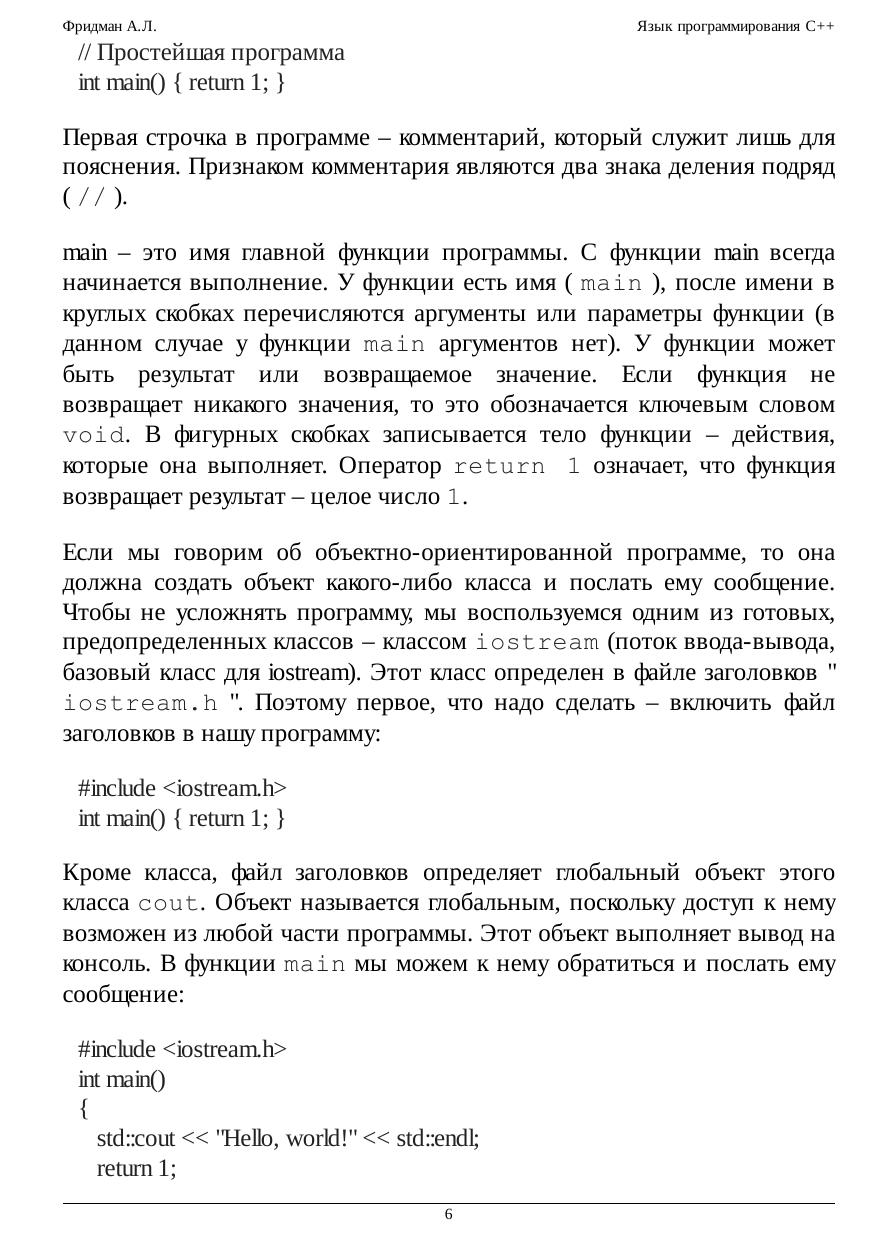 Фридман А.Л. Язык программирования C++

// Простейшая программа
int main() { return 1; }

Первая строчка в программе – комментарий, который служит лишь для пояснения. Признаком комментария являются два знака деления подряд ( // ).

main – это имя главной функции программы. С функции main всегда начинается выполнение. У функции есть имя ( main ), после имени в круглых скобках перечисляются аргументы или параметры функции (в данном случае у функции main аргументов нет). У функции может быть результат или возвращаемое значение. Если функция не возвращает никакого значения, то это обозначается ключевым словом void. В фигурных скобках записывается тело функции – действия, которые она выполняет. Оператор return 1 означает, что функция возвращает результат – целое число 1.

Если мы говорим об объектно-ориентированной программе, то она должна создать объект какого-либо класса и послать ему сообщение. Чтобы не усложнять программу, мы воспользуемся одним из готовых, предопределенных классов – классом iostream (поток ввода-вывода, базовый класс для iostream). Этот класс определен в файле заголовков " iostream.h ". Поэтому первое, что надо сделать – включить файл заголовков в нашу программу:

#include <iostream.h>
int main() { return 1; }

Кроме класса, файл заголовков определяет глобальный объект этого класса cout. Объект называется глобальным, поскольку доступ к нему возможен из любой части программы. Этот объект выполняет вывод на консоль. В функции main мы можем к нему обратиться и послать ему сообщение:

#include <iostream.h>
int main()
{
std::cout << "Hello, world!" << std::endl;
return 1;

6